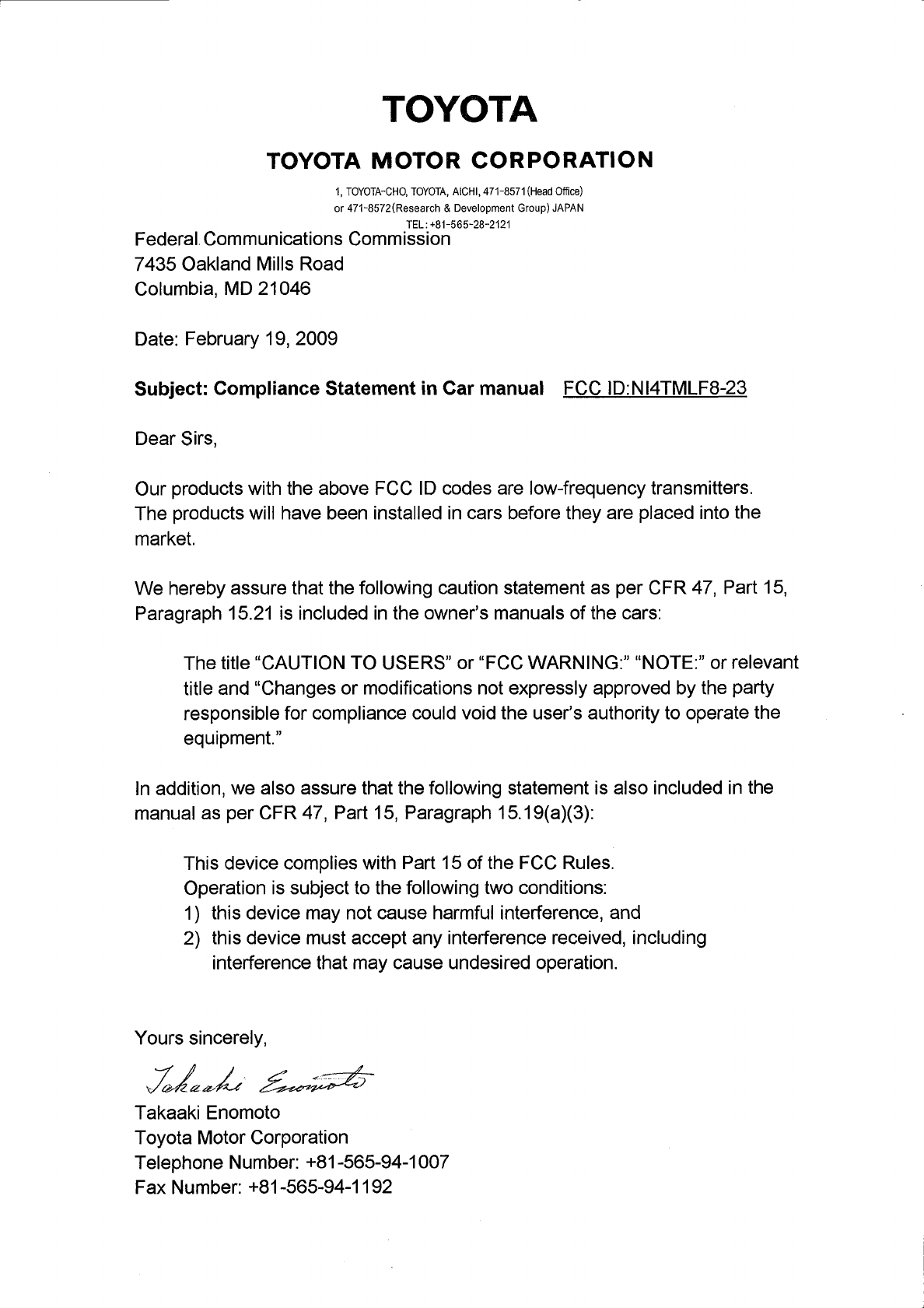 TOYOTA

TOYOTA MOTOR CORPORATION

1, TOYOTA-CHO, TOYOTA, AICHI, 471-8571(Head Office)
or 471-8572(Research & Development Group) JAPAN
TEL: +81-565-28-2121

Federal Communications Commission
7435 Oakland Mills Road
Columbia, MD 21046

Date: February 19, 2009

Subject: Compliance Statement in Car manual FCC ID:NI4TMLF8-23

Dear Sirs,

Our products with the above FCC ID codes are low-frequency transmitters. The products will have been installed in cars before they are placed into the market.

We hereby assure that the following caution statement as per CFR 47, Part 15, Paragraph 15.21 is included in the owner's manuals of the cars:

The title "CAUTION TO USERS" or "FCC WARNING:" "NOTE:" or relevant title and "Changes or modifications not expressly approved by the party responsible for compliance could void the user's authority to operate the equipment."

In addition, we also assure that the following statement is also included in the manual as per CFR 47, Part 15, Paragraph 15.19(a)(3):

This device complies with Part 15 of the FCC Rules.
Operation is subject to the following two conditions:
1) this device may not cause harmful interference, and
2) this device must accept any interference received, including interference that may cause undesired operation.

Yours sincerely,

Takaaki Enomoto

Takaaki Enomoto
Toyota Motor Corporation
Telephone Number: +81-565-94-1007
Fax Number: +81-565-94-1192